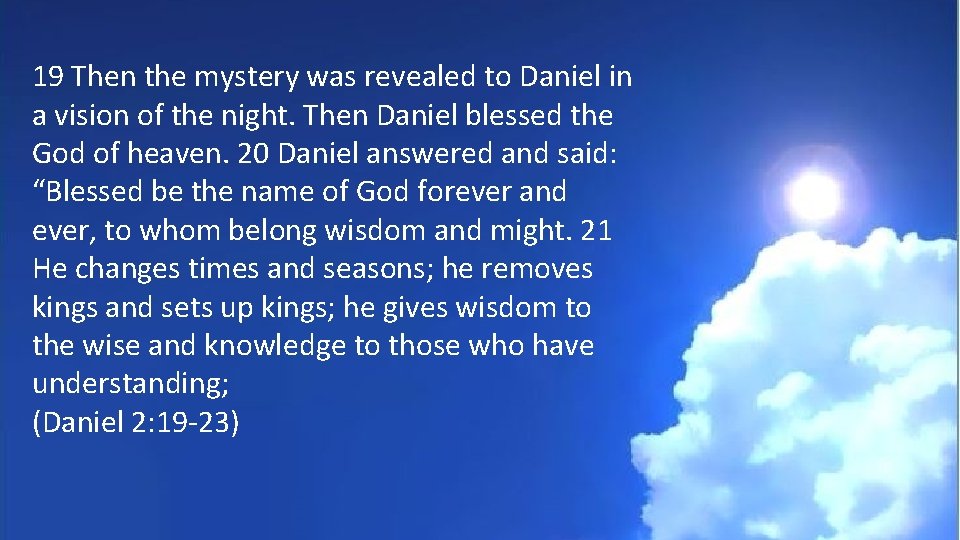 19 Then the mystery was revealed to Daniel in a vision of the night. Then Daniel blessed the God of heaven. 20 Daniel answered and said: “Blessed be the name of God forever and ever, to whom belong wisdom and might. 21 He changes times and seasons; he removes kings and sets up kings; he gives wisdom to the wise and knowledge to those who have understanding;
(Daniel 2:19-23)